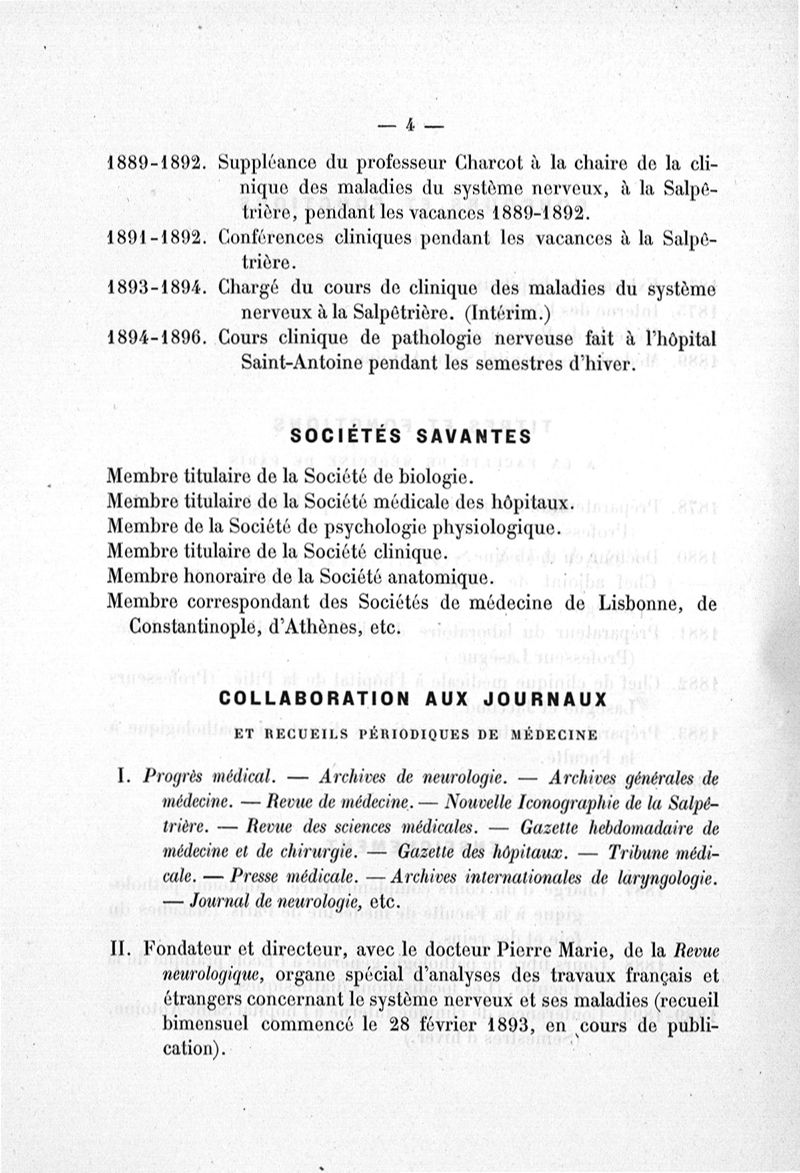 — 4 —

1889-1892. Suppléance du professeur Charcot à la chaire de la clinique des maladies du système nerveux, à la Salpêtrière, pendant les vacances 1889-1892.

1891-1892. Conférences cliniques pendant les vacances à la Salpêtrière.

1893-1894. Chargé du cours de clinique des maladies du système nerveux à la Salpêtrière. (Intérim.)

1894-1896. Cours clinique de pathologie nerveuse fait à l'hôpital Saint-Antoine pendant les semestres d'hiver.

SOCIÉTÉS SAVANTES

Membre titulaire de la Société de biologie.
Membre titulaire de la Société médicale des hôpitaux.
Membre de la Société de psychologie physiologique.
Membre titulaire de la Société clinique.
Membre honoraire de la Société anatomique.
Membre correspondant des Sociétés de médecine de Lisbonne, de Constantinople, d'Athènes, etc.

COLLABORATION AUX JOURNAUX

ET RECUEILS PÉRIODIQUES DE MÉDECINE

I. Progrès médical. — Archives de neurologie. — Archives générales de médecine. — Revue de médecine. — Nouvelle Iconographie de la Salpêtrière. — Revue des sciences médicales. — Gazette hebdomadaire de médecine et de chirurgie. — Gazette des hôpitaux. — Tribune médicale. — Presse médicale. — Archives internationales de laryngologie. — Journal de neurologie, etc.

II. Fondateur et directeur, avec le docteur Pierre Marie, de la Revue neurologique, organe spécial d'analyses des travaux français et étrangers concernant le système nerveux et ses maladies (recueil bimensuel commencé le 28 février 1893, en cours de publication).